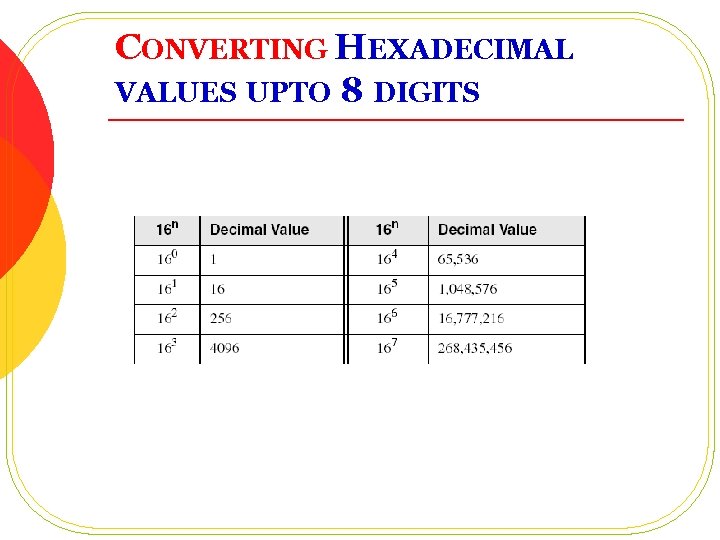 CONVERTING HEXADECIMAL VALUES UPTO 8 DIGITS

| $16^n$ | Decimal Value | $16^n$ | Decimal Value |
|---|---|---|---|
| $16^0$ | 1 | $16^4$ | 65,536 |
| $16^1$ | 16 | $16^5$ | 1,048,576 |
| $16^2$ | 256 | $16^6$ | 16,777,216 |
| $16^3$ | 4096 | $16^7$ | 268,435,456 |